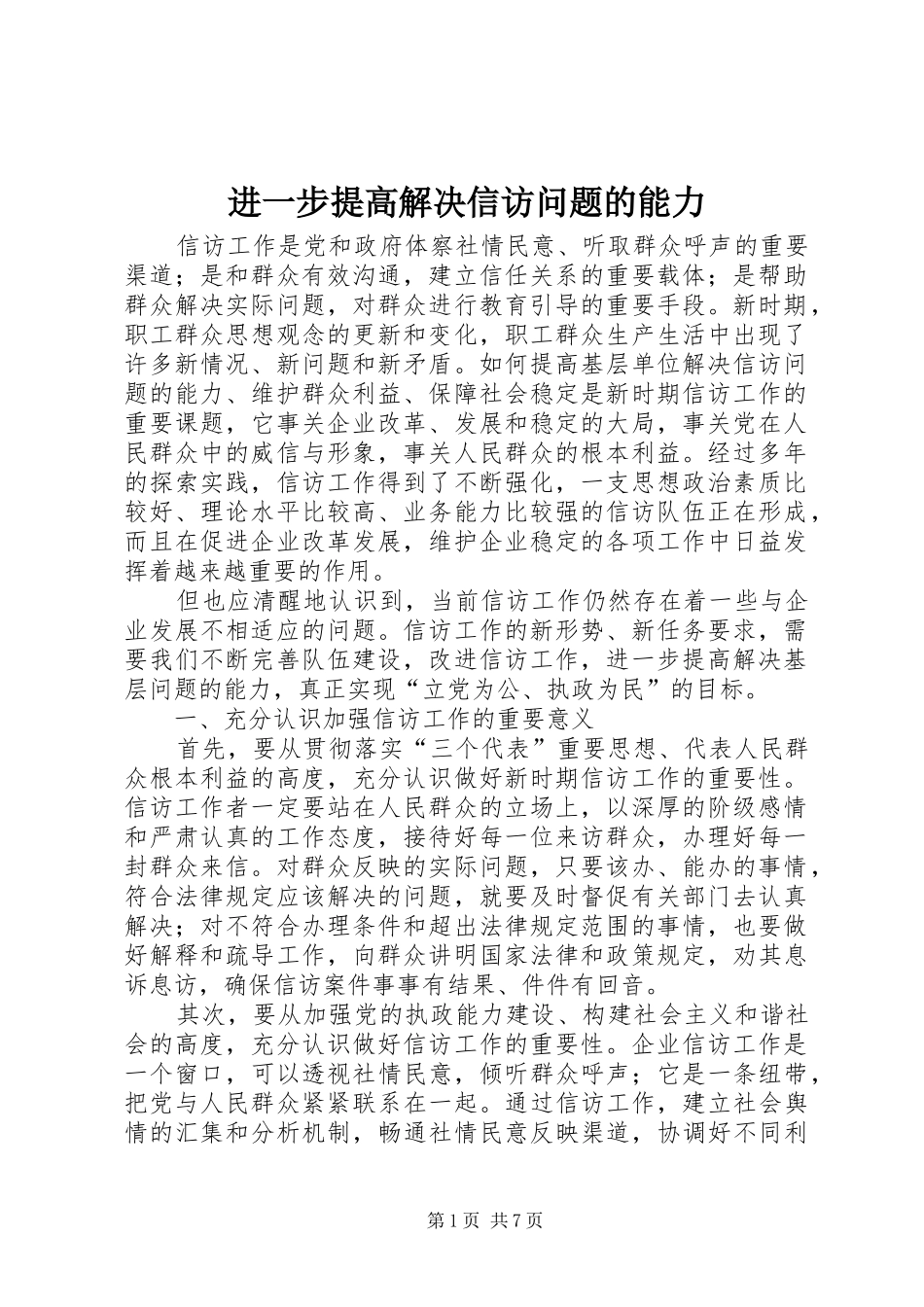 进一步提高解决信访问题的能力

信访工作是党和政府体察社情民意、听取群众呼声的重要渠道；是和群众有效沟通，建立信任关系的重要载体；是帮助群众解决实际问题，对群众进行教育引导的重要手段。新时期，职工群众思想观念的更新和变化，职工群众生产生活中出现了许多新情况、新问题和新矛盾。如何提高基层单位解决信访问题的能力、维护群众利益、保障社会稳定是新时期信访工作的重要课题，它事关企业改革、发展和稳定的大局，事关党在人民群众中的威信与形象，事关人民群众的根本利益。经过多年的探索实践，信访工作得到了不断强化，一支思想政治素质比较好、理论水平比较高、业务能力比较强的信访队伍正在形成，而且在促进企业改革发展，维护企业稳定的各项工作中日益发挥着越来越重要的作用。

但也应清醒地认识到，当前信访工作仍然存在着一些与企业发展不相适应的问题。信访工作的新形势、新任务要求，需要我们不断完善队伍建设，改进信访工作，进一步提高解决基层问题的能力，真正实现“立党为公、执政为民”的目标。

一、充分认识加强信访工作的重要意义

首先，要从贯彻落实“三个代表”重要思想、代表人民群众根本利益的高度，充分认识做好新时期信访工作的重要性。信访工作者一定要站在人民群众的立场上，以深厚的阶级感情和严肃认真的工作态度，接待好每一位来访群众，办理好每一封群众来信。对群众反映的实际问题，只要该办、能办的事情，符合法律规定应该解决的问题，就要及时督促有关部门去认真解决；对不符合办理条件和超出法律规定范围的事情，也要做好解释和疏导工作，向群众讲明国家法律和政策规定，劝其息诉息访，确保信访案件事事有结果、件件有回音。

其次，要从加强党的执政能力建设、构建社会主义和谐社会的高度，充分认识做好信访工作的重要性。企业信访工作是一个窗口，可以透视社情民意，倾听群众呼声；它是一条纽带，把党与人民群众紧紧联系在一起。通过信访工作，建立社会舆情的汇集和分析机制，畅通社情民意反映渠道，协调好不同利

第1页 共7页